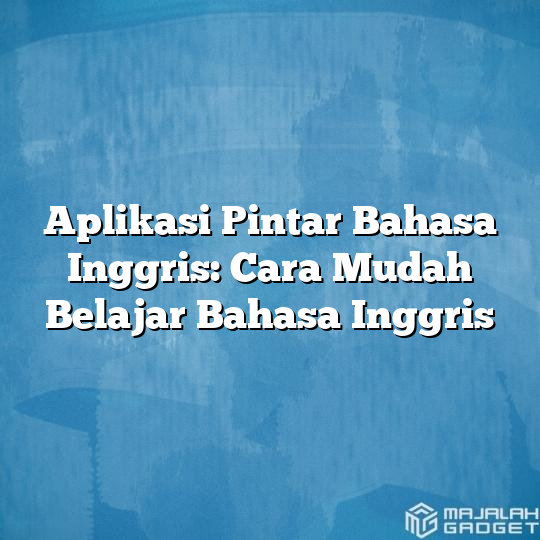 Aplikasi Pintar Bahasa Inggris: Cara Mudah Belajar Bahasa Inggris

MAJALAH GADGET